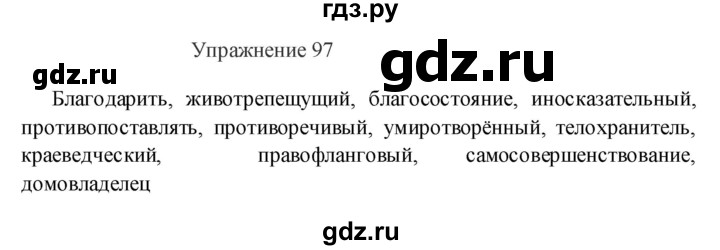 гдз.ру

Упражнение 97

gdz.ru

gdz.ru

Благодарить, животрепещущий, благосостояние, иносказательный, противопоставлять, противоречивый, умиротворённый, телохранитель, краеведческий, правофланговый, самосовершенствование, домовладелец

gdz.ru